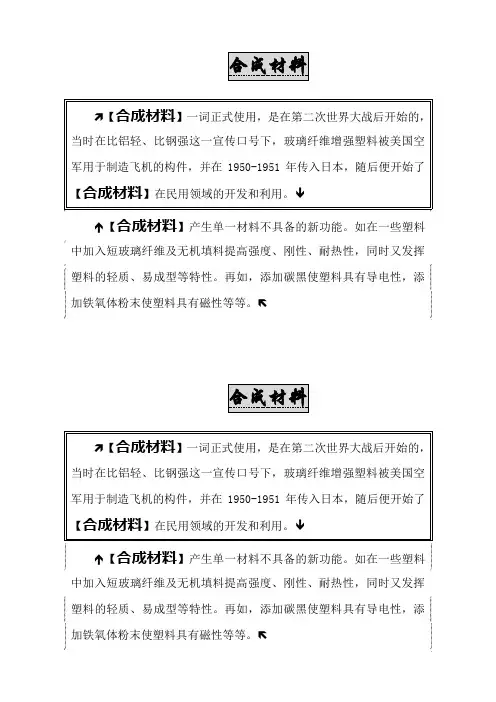 合成材料

↗【合成材料】一词正式使用，是在第二次世界大战后开始的，当时在比铝轻、比钢强这一宣传口号下，玻璃纤维增强塑料被美国空军用于制造飞机的构件，并在 1950-1951 年传入日本，随后便开始了【合成材料】在民用领域的开发和利用。↓

↑【合成材料】产生单一材料不具备的新功能。如在一些塑料中加入短玻璃纤维及无机填料提高强度、刚性、耐热性，同时又发挥塑料的轻质、易成型等特性。再如，添加碳黑使塑料具有导电性，添加铁氧体粉末使塑料具有磁性等等。↖

合成材料

↗【合成材料】一词正式使用，是在第二次世界大战后开始的，当时在比铝轻、比钢强这一宣传口号下，玻璃纤维增强塑料被美国空军用于制造飞机的构件，并在 1950-1951 年传入日本，随后便开始了【合成材料】在民用领域的开发和利用。↓

↑【合成材料】产生单一材料不具备的新功能。如在一些塑料中加入短玻璃纤维及无机填料提高强度、刚性、耐热性，同时又发挥塑料的轻质、易成型等特性。再如，添加碳黑使塑料具有导电性，添加铁氧体粉末使塑料具有磁性等等。↖